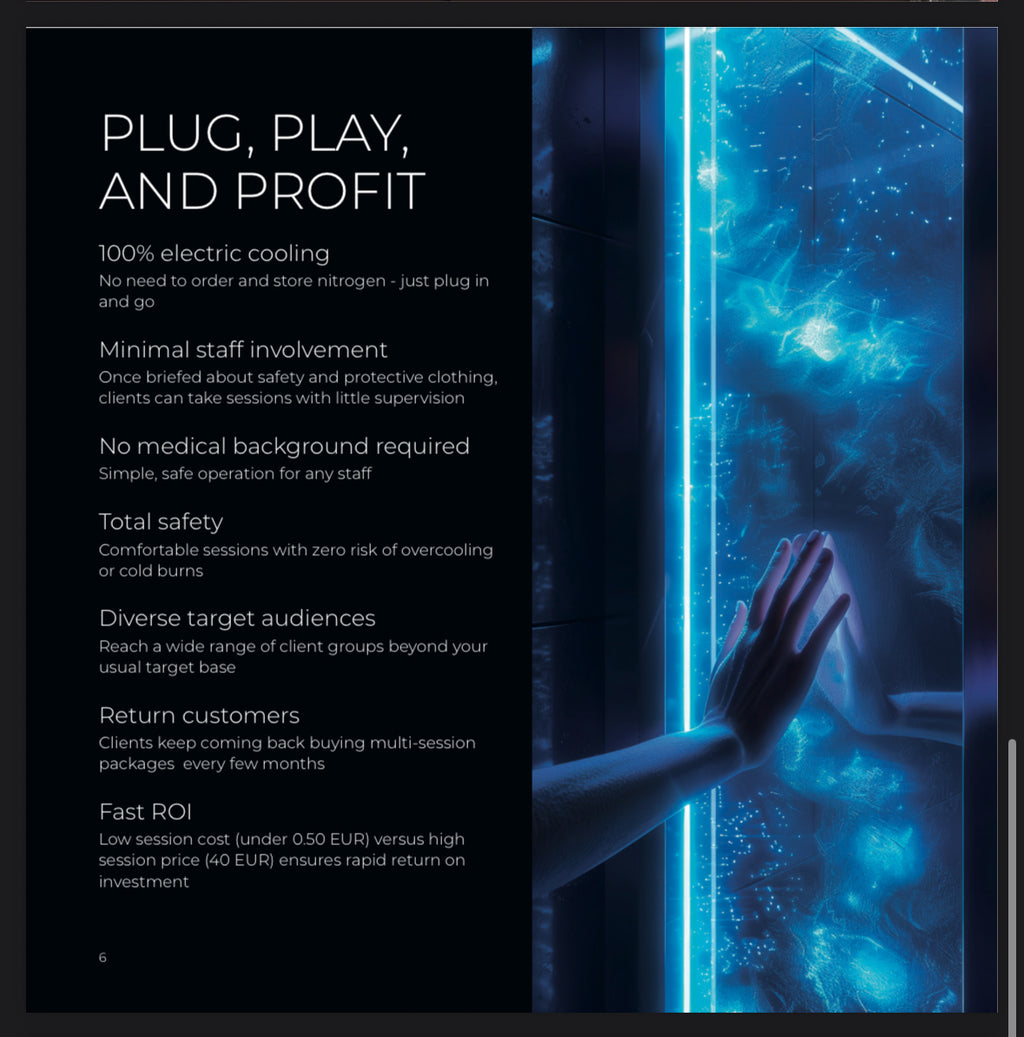 PLUG, PLAY, AND PROFIT

100% electric cooling
No need to order and store nitrogen - just plug in and go

Minimal staff involvement
Once briefed about safety and protective clothing, clients can take sessions with little supervision

No medical background required
Simple, safe operation for any staff

Total safety
Comfortable sessions with zero risk of overcooling or cold burns

Diverse target audiences
Reach a wide range of client groups beyond your usual target base

Return customers
Clients keep coming back buying multi-session packages  every few months

Fast ROI
Low session cost (under 0.50 EUR) versus high session price (40 EUR) ensures rapid return on investment

6